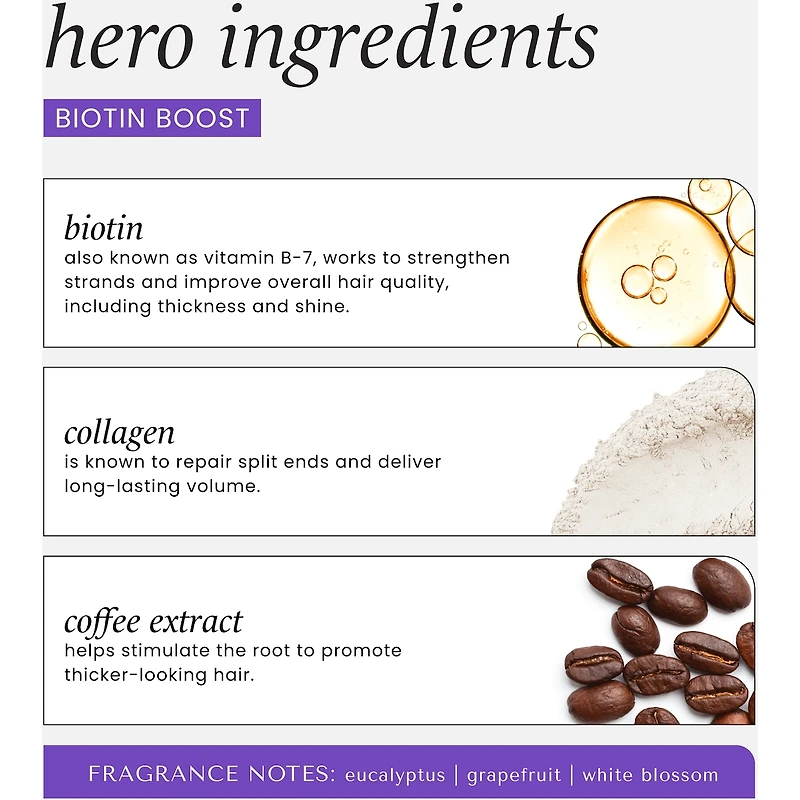 hero ingredients

BIOTIN BOOST

biotin
also known as vitamin B-7, works to strengthen strands and improve overall hair quality, including thickness and shine.

collagen
is known to repair split ends and deliver long-lasting volume.

coffee extract
helps stimulate the root to promote thicker-looking hair.

FRAGRANCE NOTES: eucalyptus | grapefruit | white blossom